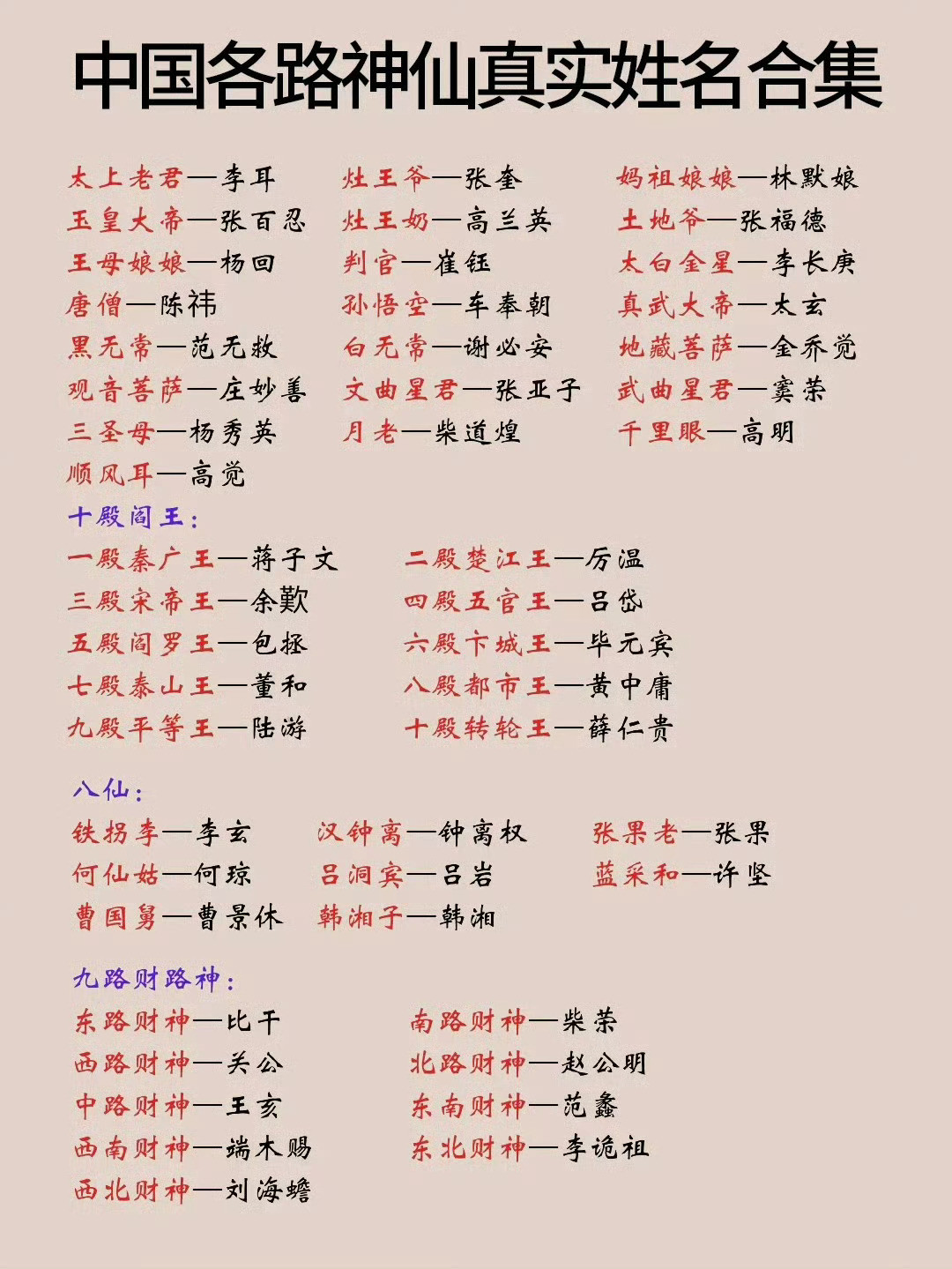 中国各路神仙真实姓名合集

太上老君—李耳
玉皇大帝—张百忍
王母娘娘—杨回
唐僧—陈祎
黑无常—范无救
观音菩萨—庄妙善
三圣母—杨秀英
顺风耳—高觉

灶王爷—张奎
灶王奶—高兰英
判官—崔钰
孙悟空—车奉朝
白无常—谢必安
文曲星君—张亚子
月老—柴道煌

妈祖娘娘—林默娘
土地爷—张福德
太白金星—李长庚
真武大帝—太玄
地藏菩萨—金乔觉
武曲星君—窦荣
千里眼—高明

十殿阎王：
一殿秦广王—蒋子文
三殿宋帝王—余歎
五殿阎罗王—包拯
七殿泰山王—董和
九殿平等王—陆游

二殿楚江王—厉温
四殿五官王—吕岱
六殿卞城王—毕元宾
八殿都市王—黄中庸
十殿转轮王—薛仁贵

八仙：
铁拐李—李玄
何仙姑—何琼
曹国舅—曹景休

汉钟离—钟离权
吕洞宾—吕岩
韩湘子—韩湘

张果老—张果
蓝采和—许坚

九路财路神：
东路财神—比干
西路财神—关公
中路财神—王亥
西南财神—端木赐
西北财神—刘海蟾

南路财神—柴荣
北路财神—赵公明
东南财神—范蠡
东北财神—李诡祖